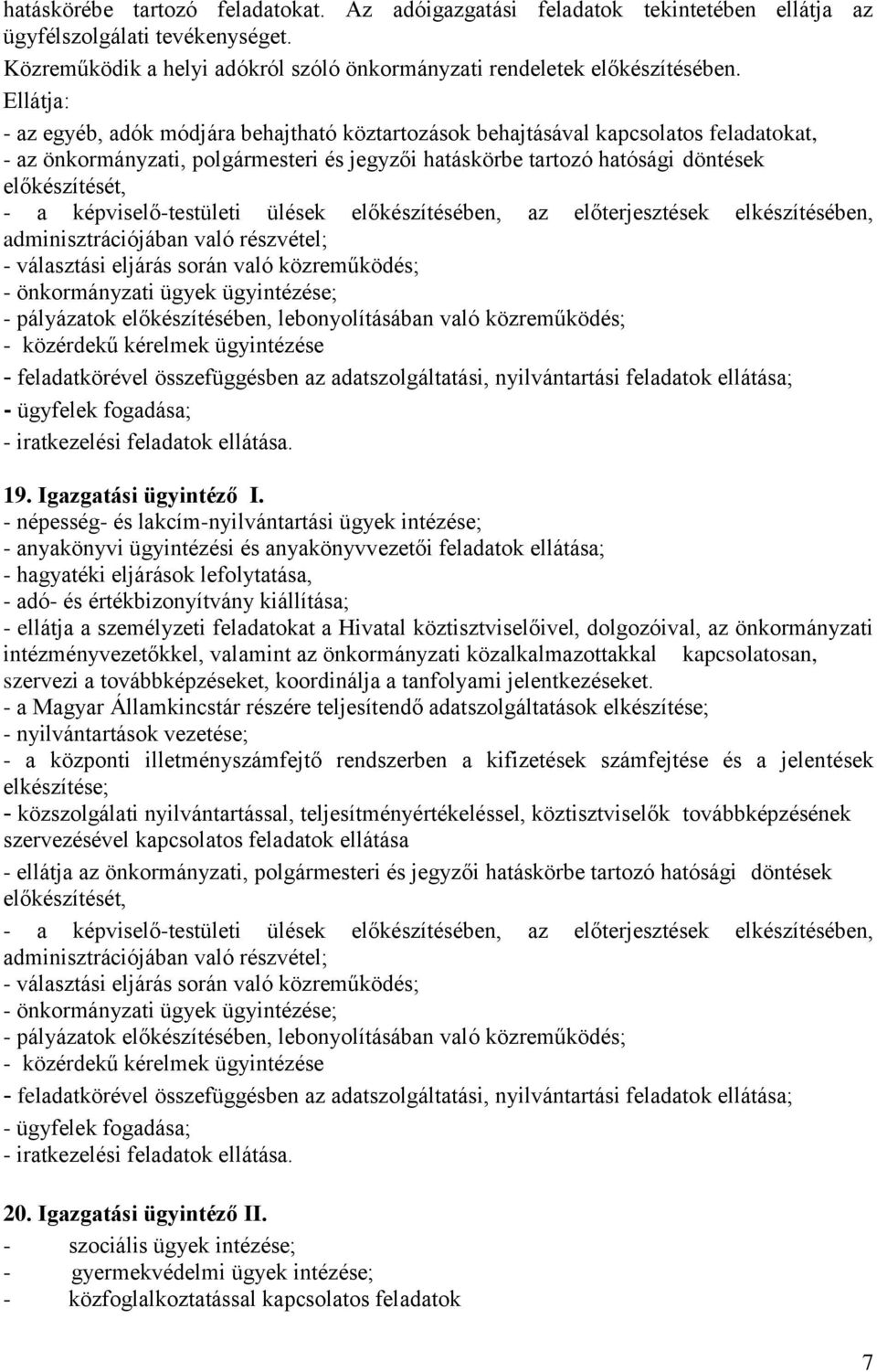 hatáskörébe tartozó feladatokat. Az adóigazgatási feladatok tekintetében ellátja az ügyfélszolgálati tevékenységet.
Közreműködik a helyi adókról szóló önkormányzati rendeletek előkészítésében.
Ellátja:
- az egyéb, adók módjára behajtható köztartozások behajtásával kapcsolatos feladatokat,
- az önkormányzati, polgármesteri és jegyzői hatáskörbe tartozó hatósági döntések előkészítését,
- a képviselő-testületi ülések előkészítésében, az előterjesztések elkészítésében, adminisztrációjában való részvétel;
- választási eljárás során való közreműködés;
- önkormányzati ügyek ügyintézése;
- pályázatok előkészítésében, lebonyolításában való közreműködés;
- közérdekű kérelmek ügyintézése
- feladatkörével összefüggésben az adatszolgáltatási, nyilvántartási feladatok ellátása;
- ügyfelek fogadása;
- iratkezelési feladatok ellátása.

19. Igazgatási ügyintéző I.
- népesség- és lakcím-nyilvántartási ügyek intézése;
- anyakönyvi ügyintézési és anyakönyvvezetői feladatok ellátása;
- hagyatéki eljárások lefolytatása,
- adó- és értékbizonyítvány kiállítása;
- ellátja a személyzeti feladatokat a Hivatal köztisztviselőivel, dolgozóival, az önkormányzati intézményvezetőkkel, valamint az önkormányzati közalkalmazottakkal kapcsolatosan, szervezi a továbbképzéseket, koordinálja a tanfolyami jelentkezéseket.
- a Magyar Államkincstár részére teljesítendő adatszolgáltatások elkészítése;
- nyilvántartások vezetése;
- a központi illetményszámfejtő rendszerben a kifizetések számfejtése és a jelentések elkészítése;
- közszolgálati nyilvántartással, teljesítményértékeléssel, köztisztviselők továbbképzésének szervezésével kapcsolatos feladatok ellátása
- ellátja az önkormányzati, polgármesteri és jegyzői hatáskörbe tartozó hatósági döntések előkészítését,
- a képviselő-testületi ülések előkészítésében, az előterjesztések elkészítésében, adminisztrációjában való részvétel;
- választási eljárás során való közreműködés;
- önkormányzati ügyek ügyintézése;
- pályázatok előkészítésében, lebonyolításában való közreműködés;
- közérdekű kérelmek ügyintézése
- feladatkörével összefüggésben az adatszolgáltatási, nyilvántartási feladatok ellátása;
- ügyfelek fogadása;
- iratkezelési feladatok ellátása.

20. Igazgatási ügyintéző II.
- szociális ügyek intézése;
- gyermekvédelmi ügyek intézése;
- közfoglalkoztatással kapcsolatos feladatok

7